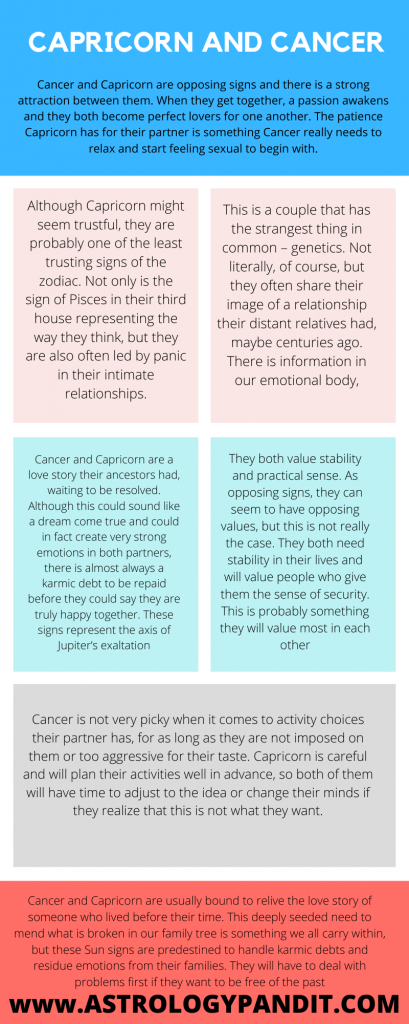 CAPRICORN AND CANCER

Cancer and Capricorn are opposing signs and there is a strong attraction between them. When they get together, a passion awakens and they both become perfect lovers for one another. The patience Capricorn has for their partner is something Cancer really needs to relax and start feeling sexual to begin with.

Although Capricorn might seem trustful, they are probably one of the least trusting signs of the zodiac. Not only is the sign of Pisces in their third house representing the way they think, but they are also often led by panic in their intimate relationships.

This is a couple that has the strangest thing in common – genetics. Not literally, of course, but they often share their image of a relationship their distant relatives had, maybe centuries ago. There is information in our emotional body,

Cancer and Capricorn are a love story their ancestors had, waiting to be resolved. Although this could sound like a dream come true and could in fact create very strong emotions in both partners, there is almost always a karmic debt to be repaid before they could say they are truly happy together. These signs represent the axis of Jupiter's exaltation

They both value stability and practical sense. As opposing signs, they can seem to have opposing values, but this is not really the case. They both need stability in their lives and will value people who give them the sense of security. This is probably something they will value most in each other

Cancer is not very picky when it comes to activity choices their partner has, for as long as they are not imposed on them or too aggressive for their taste. Capricorn is careful and will plan their activities well in advance, so both of them will have time to adjust to the idea or change their minds if they realize that this is not what they want.

Cancer and Capricorn are usually bound to relive the love story of someone who lived before their time. This deeply seeded need to mend what is broken in our family tree is something we all carry within, but these Sun signs are predestined to handle karmic debts and residue emotions from their families. They will have to deal with problems first if they want to be free of the past

WWW.ASTROLOGYPANDIT.COM